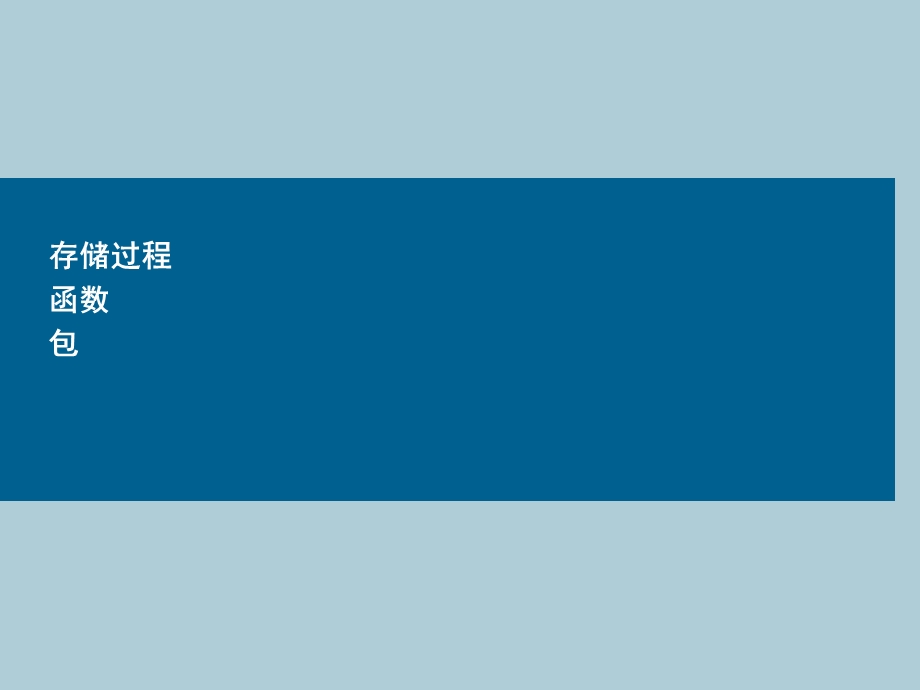 存储过程
函数
包